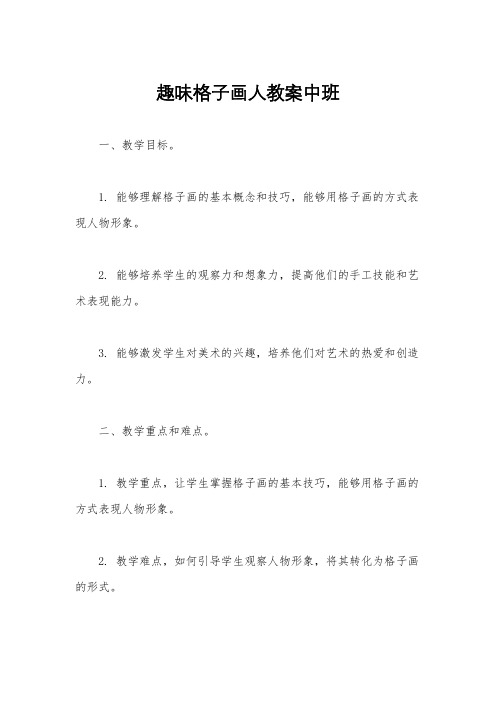 趣味格子画人教案中班

一、教学目标。

1. 能够理解格子画的基本概念和技巧，能够用格子画的方式表现人物形象。

2. 能够培养学生的观察力和想象力，提高他们的手工技能和艺术表现能力。

3. 能够激发学生对美术的兴趣，培养他们对艺术的热爱和创造力。

二、教学重点和难点。

1. 教学重点，让学生掌握格子画的基本技巧，能够用格子画的方式表现人物形象。

2. 教学难点，如何引导学生观察人物形象，将其转化为格子画的形式。